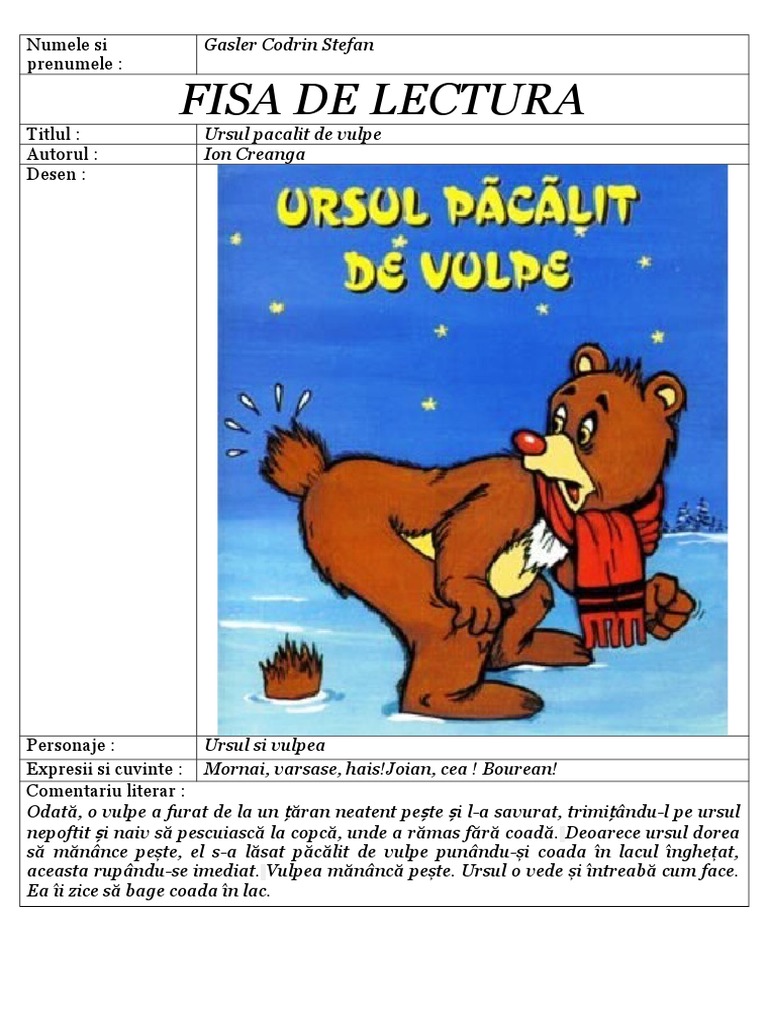 | Numele si prenumele : | Gasler Codrin Stefan |
|---|---|
| FISA DE LECTURA | |
| Titlul : | Ursul pacalit de vulpe |
| Autorul : | Ion Creanga |
| Desen : | URSUL PĂCĂLIT DE VULPE |
| Personaje : | Ursul si vulpea |
| Expresii si cuvinte : | Mornai, varsase, hais!Joian, cea ! Bourean! |

Comentariu literar :
Odată, o vulpe a furat de la un țăran neatent pește și l-a savurat, trimițându-l pe ursul nepoftit și naiv să pescuiască la copcă, unde a rămas fără coadă. Deoarece ursul dorea să mănânce pește, el s-a lăsat păcălit de vulpe punându-și coada în lacul înghețat, aceasta rupându-se imediat. Vulpea mănâncă pește. Ursul o vede și întreabă cum face. Ea îi zice să bage coada în lac.